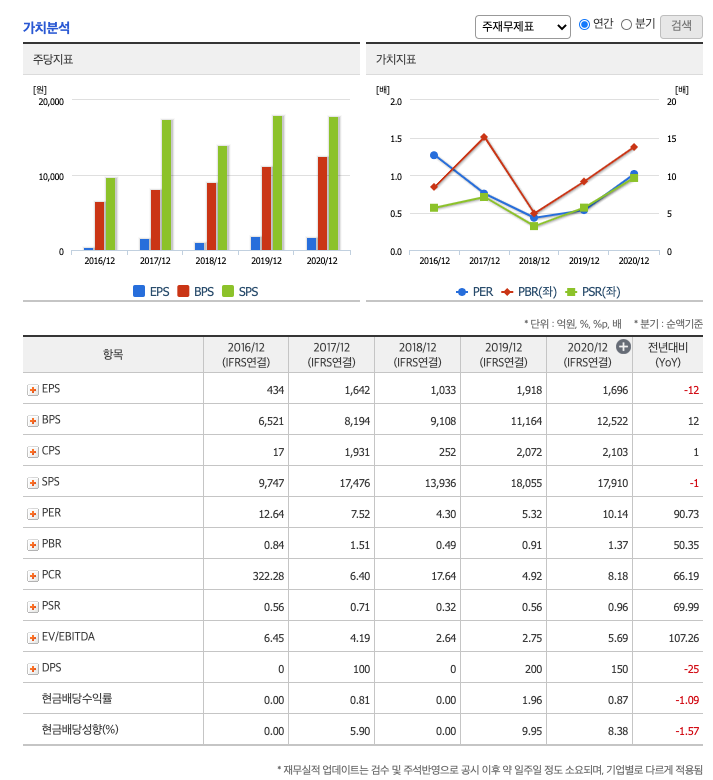 가치분석

주재무제표 연간 분기 검색

주당지표

[원]
20,000
10,000
0
2016/12 2017/12 2018/12 2019/12 2020/12
EPS BPS SPS

가치지표

[배]
2.0
1.5
1.0
0.5
0.0
[배]
20
15
10
5
0
2016/12 2017/12 2018/12 2019/12 2020/12
PER PBR(좌) PSR(좌)

* 단위 : 억원, %, %p, 배 * 분기 : 순액기준

| 항목 | 2016/12 (IFRS연결) | 2017/12 (IFRS연결) | 2018/12 (IFRS연결) | 2019/12 (IFRS연결) | 2020/12 (IFRS연결) | 전년대비 (YoY) |
|---|---|---|---|---|---|---|
| EPS | 434 | 1,642 | 1,033 | 1,918 | 1,696 | -12 |
| BPS | 6,521 | 8,194 | 9,108 | 11,164 | 12,522 | 12 |
| CPS | 17 | 1,931 | 252 | 2,072 | 2,103 | 1 |
| SPS | 9,747 | 17,476 | 13,936 | 18,055 | 17,910 | -1 |
| PER | 12.64 | 7.52 | 4.30 | 5.32 | 10.14 | 90.73 |
| PBR | 0.84 | 1.51 | 0.49 | 0.91 | 1.37 | 50.35 |
| PCR | 322.28 | 6.40 | 17.64 | 4.92 | 8.18 | 66.19 |
| PSR | 0.56 | 0.71 | 0.32 | 0.56 | 0.96 | 69.99 |
| EV/EBITDA | 6.45 | 4.19 | 2.64 | 2.75 | 5.69 | 107.26 |
| DPS | 0 | 100 | 0 | 200 | 150 | -25 |
| 현금배당수익률 | 0.00 | 0.81 | 0.00 | 1.96 | 0.87 | -1.09 |
| 현금배당성향(%) | 0.00 | 5.90 | 0.00 | 9.95 | 8.38 | -1.57 |

* 재무실적 업데이트는 검수 및 주석반영으로 공시 이후 약 일주일 정도 소요되며, 기업별로 다르게 적용됨